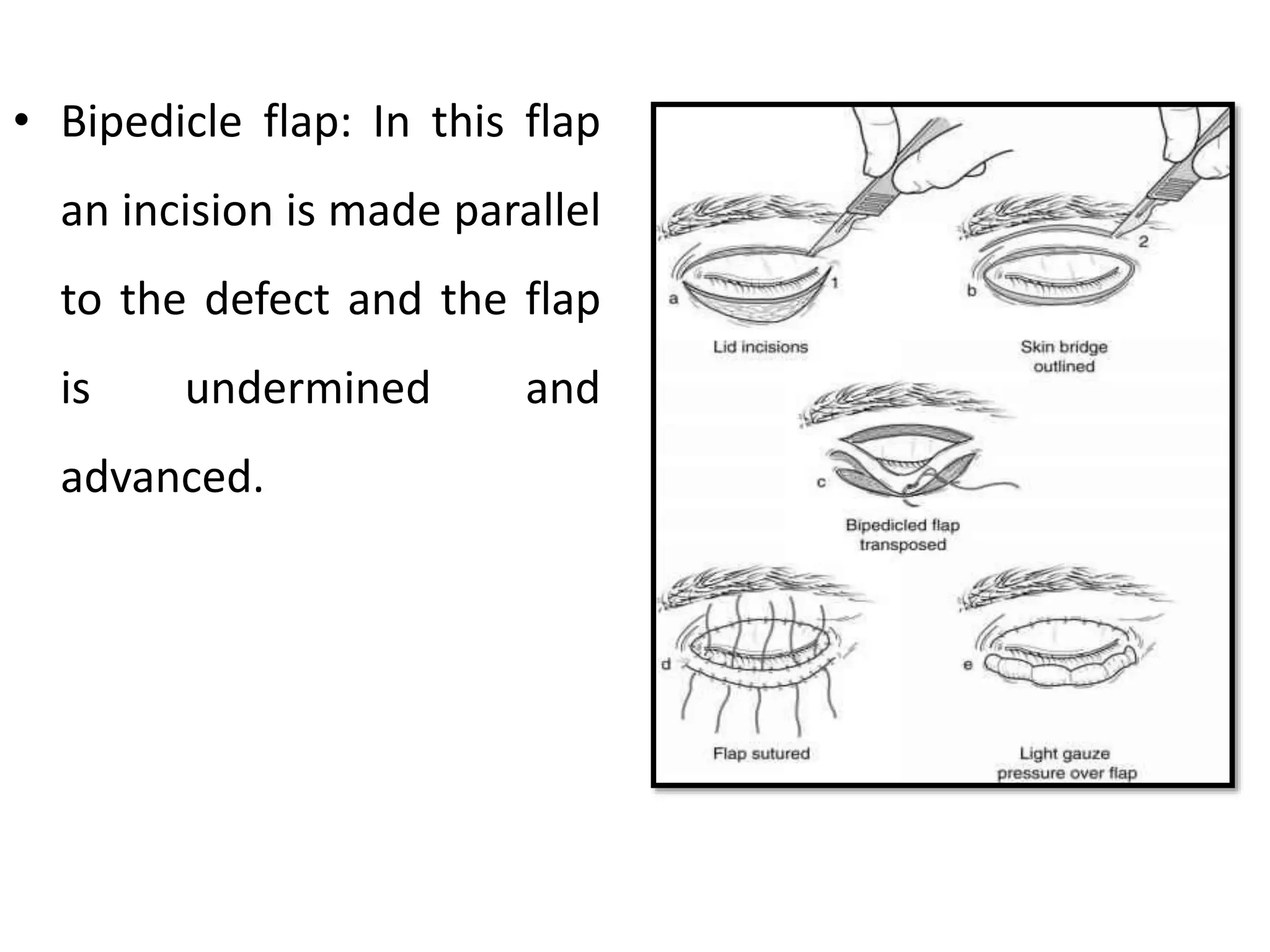 • Bipedicle flap: In this flap an incision is made parallel to the defect and the flap is undermined and advanced.

a
1
Lid incisions

b
2
Skin bridge outlined

c
Bipedicled flap transposed

d
Flap sutured

e
Light gauze pressure over flap